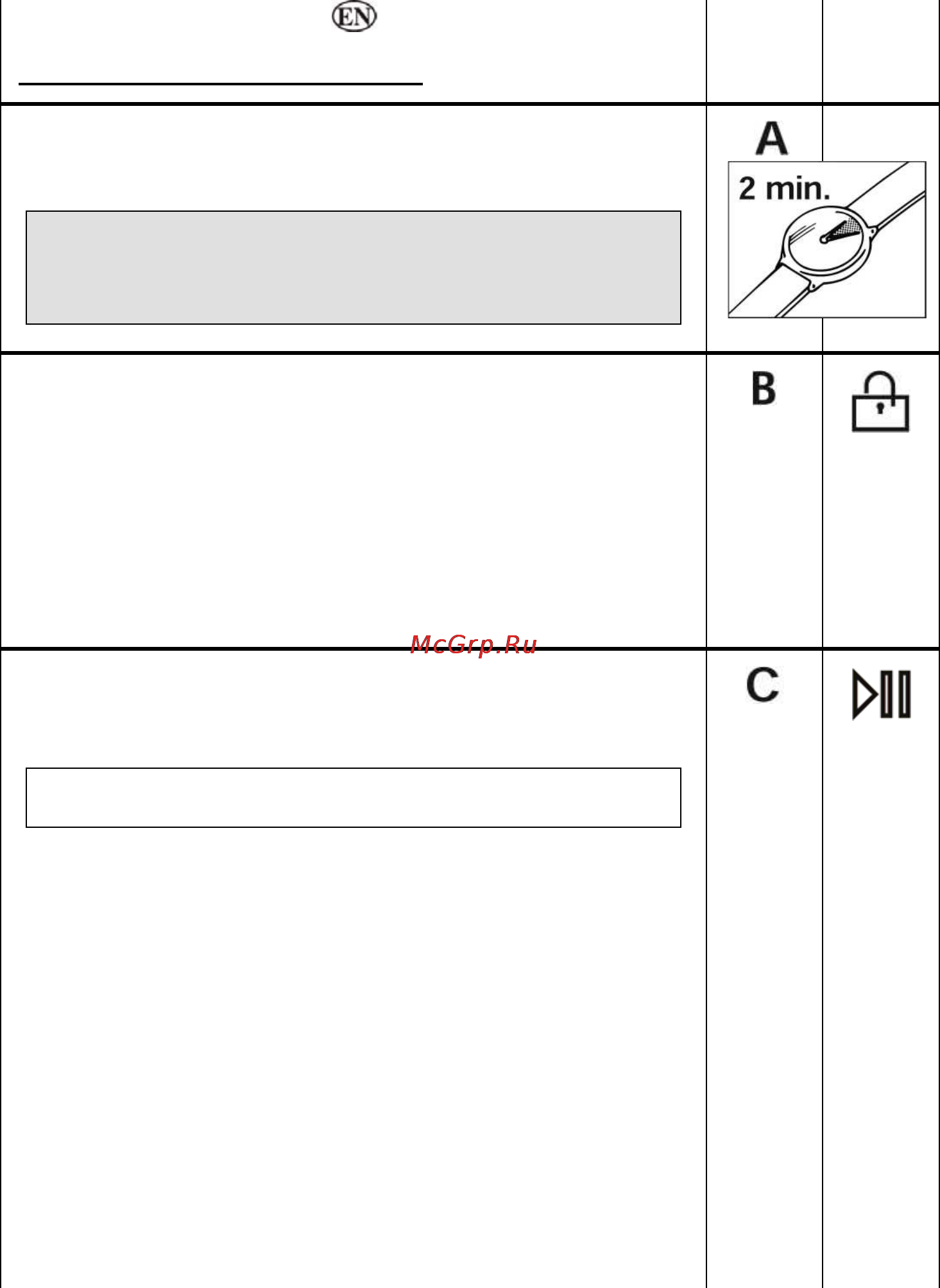 EN

A

2 min.

B

McGrp.Ru

C